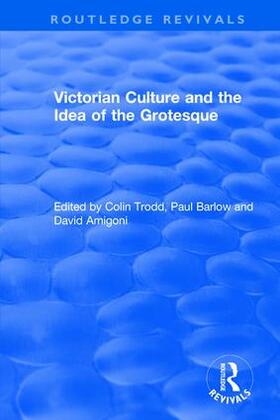 ROUTLEDGE REVIVALS

Victorian Culture and the Idea of the Grotesque

Edited by Colin Trodd, Paul Barlow and David Amigoni

ROUTLEDGE
REVIVALS